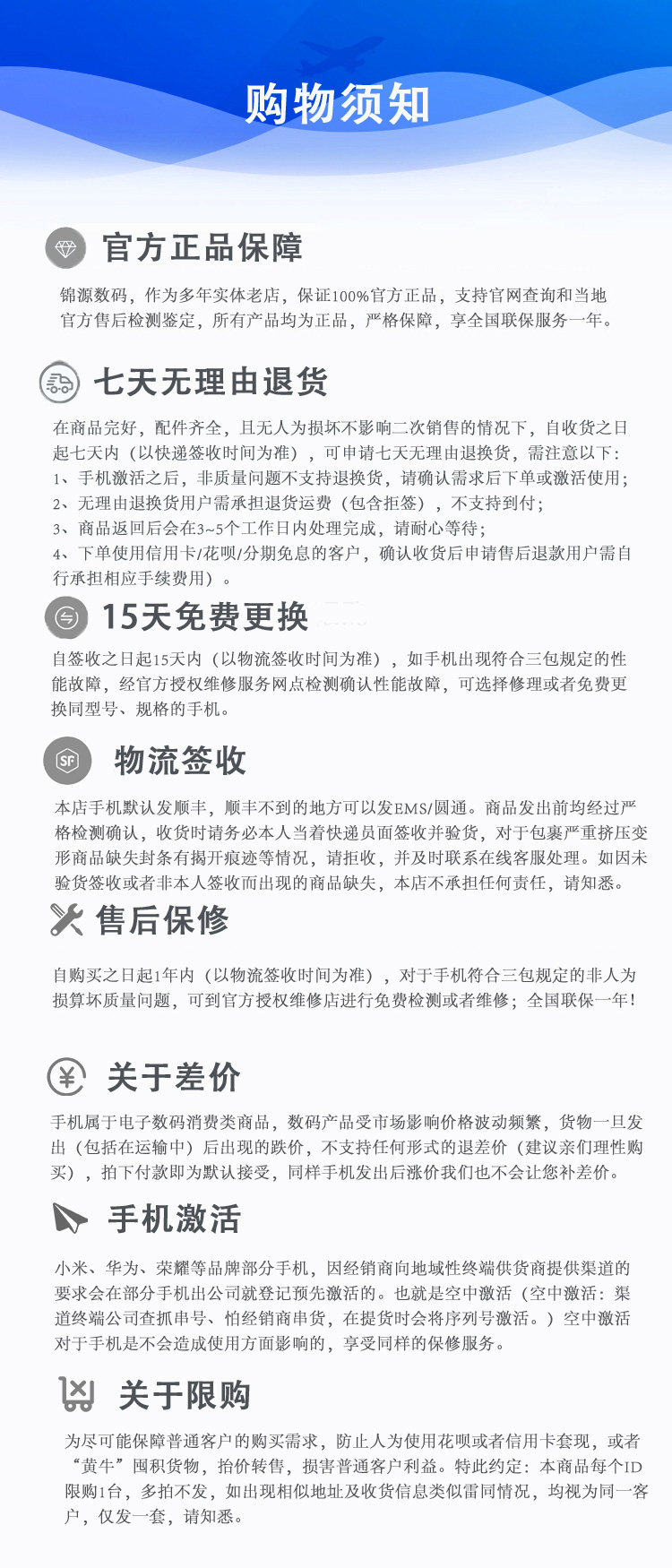 购物须知

官方正品保障

锦源数码，作为多年实体老店，保证100%官方正品，支持官网查询和当地官方售后检测鉴定，所有产品均为正品，严格保障，享全国联保服务一年。

七天无理由退货

在商品完好，配件齐全，且无人为损坏不影响二次销售的情况下，自收货之日起七天内（以快递签收时间为准），可申请七天无理由退换货，需注意以下：
1、手机激活之后，非质量问题不支持退换货，请确认需求后下单或激活使用；
2、无理由退换货用户需承担退货运费（包含拒签），不支持到付；
3、商品返回后会在3~5个工作日内处理完成，请耐心等待；
4、下单使用信用卡/花呗/分期免息的客户，确认收货后申请售后退款用户需自行承担相应手续费用）。

15天免费更换

自签收之日起15天内（以物流签收时间为准），如手机出现符合三包规定的性能故障，经官方授权维修服务网点检测确认性能故障，可选择修理或者免费更换同型号、规格的手机。

SF

物流签收

本店手机默认发顺丰，顺丰不到的地方可以发EMS/圆通。商品发出前均经过严格检测确认，收货时请务必本人当着快递员面签收并验货，对于包裹严重挤压变形商品缺失封条有揭开痕迹等情况，请拒收，并及时联系在线客服处理。如因未验货签收或者非本人签收而出现的商品缺失，本店不承担任何责任，请知悉。

售后保修

自购买之日起1年内（以物流签收时间为准），对于手机符合三包规定的非人为损算坏质量问题，可到官方授权维修店进行免费检测或者维修；全国联保一年！

关于差价

手机属于电子数码消费类商品，数码产品受市场影响价格波动频繁，货物一旦发出（包括在运输中）后出现的跌价，不支持任何形式的退差价（建议亲们理性购买），拍下付款即为默认接受，同样手机发出后涨价我们也不会让您补差价。

手机激活

小米、华为、荣耀等品牌部分手机，因经销商向地域性终端供货商提供渠道的要求会在部分手机出公司就登记预先激活的。也就是空中激活（空中激活：渠道终端公司查抓串号、怕经销商串货，在提货时会将序列号激活。）空中激活对于手机是不会造成使用方面影响的，享受同样的保修服务。

关于限购

为尽可能保障普通客户的购买需求，防止人为使用花呗或者信用卡套现，或者“黄牛”囤积货物，抬价转售，损害普通客户利益。特此约定：本商品每个ID限购1台，多拍不发，如出现相似地址及收货信息类似雷同情况，均视为同一客户，仅发一套，请知悉。